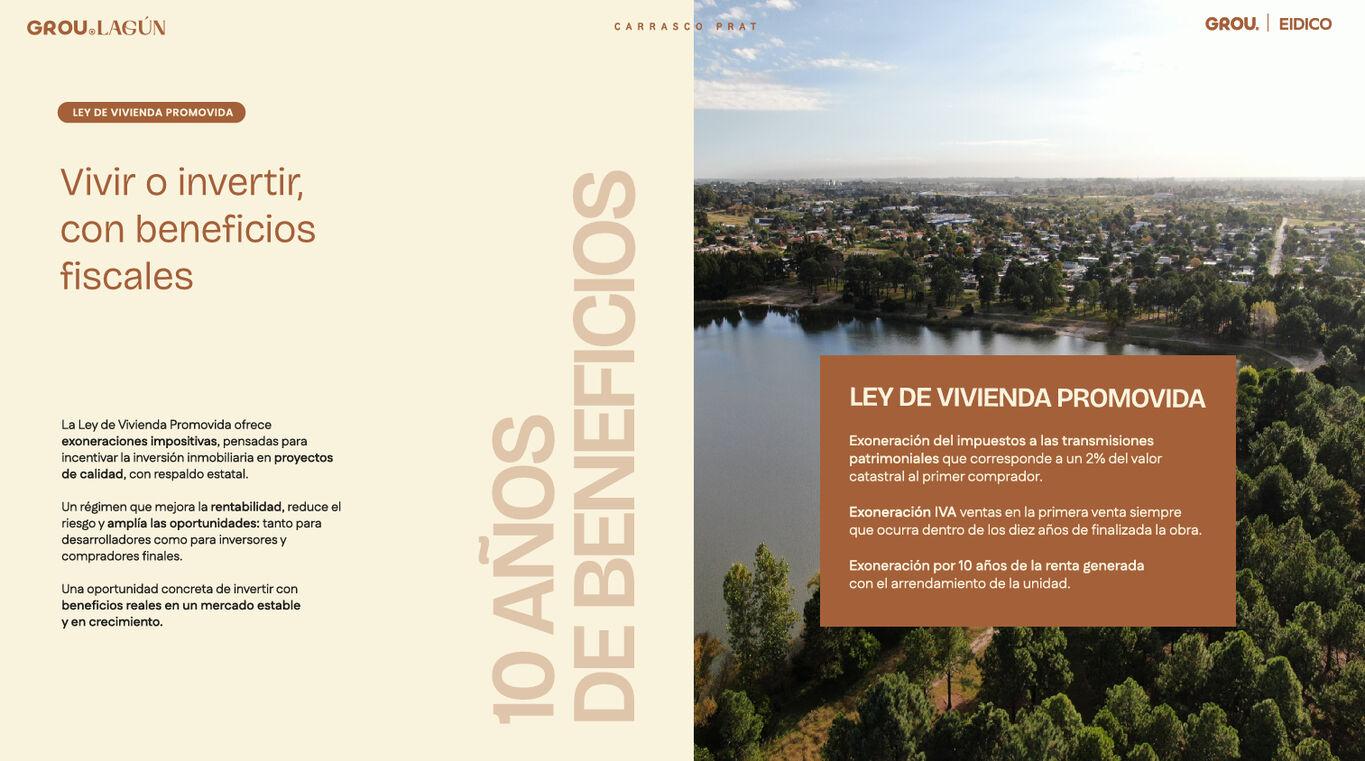 GROU.LAGÚN

CARRASCO PRAT

GROU. | EIDICO

LEY DE VIVIENDA PROMOVIDA

Vivir o invertir, con beneficios fiscales

La Ley de Vivienda Promovida ofrece exoneraciones impositivas, pensadas para incentivar la inversión inmobiliaria en proyectos de calidad, con respaldo estatal.

Un régimen que mejora la rentabilidad, reduce el riesgo y amplía las oportunidades: tanto para desarrolladores como para inversores y compradores finales.

Una oportunidad concreta de invertir con beneficios reales en un mercado estable y en crecimiento.

10 AÑOS DE BENEFICIOS

LEY DE VIVIENDA PROMOVIDA

Exoneración del impuestos a las transmisiones patrimoniales que corresponde a un 2% del valor catastral al primer comprador.

Exoneración IVA ventas en la primera venta siempre que ocurra dentro de los diez años de finalizada la obra.

Exoneración por 10 años de la renta generada con el arrendamiento de la unidad.